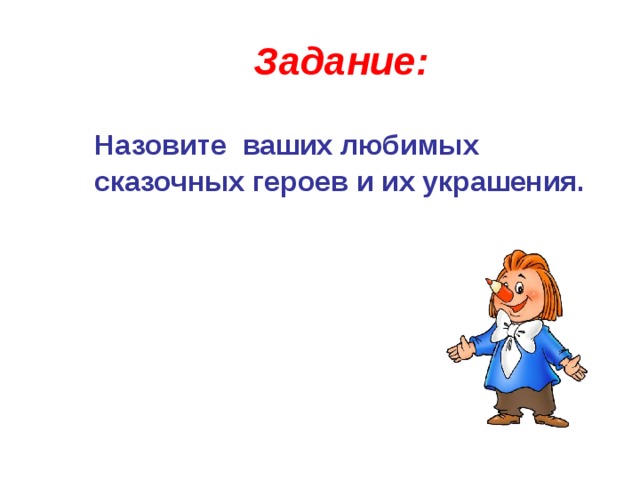 Задание:

Назовите ваших любимых сказочных героев и их украшения.